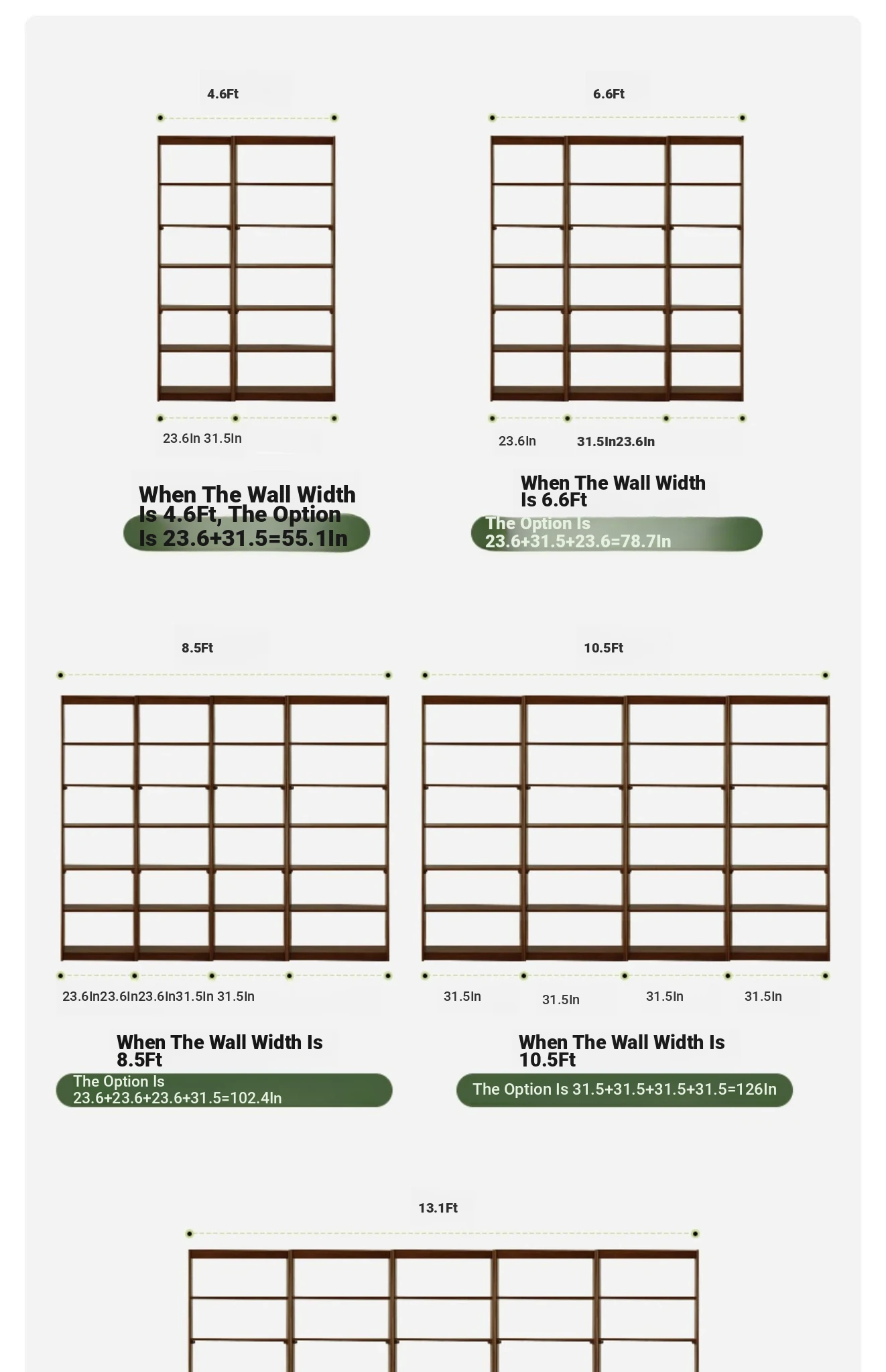 4.6Ft

23.6In 31.5In

When The Wall Width Is 4.6Ft, The Option Is 23.6+31.5=55.1In

6.6Ft

23.6In 31.5In23.6In

When The Wall Width Is 6.6Ft

The Option Is 23.6+31.5+23.6=78.7In

8.5Ft

23.6In23.6In23.6In31.5In 31.5In

When The Wall Width Is 8.5Ft

The Option Is 23.6+23.6+23.6+31.5=102.4In

10.5Ft

31.5In 31.5In 31.5In 31.5In

When The Wall Width Is 10.5Ft

The Option Is 31.5+31.5+31.5+31.5=126In

13.1Ft